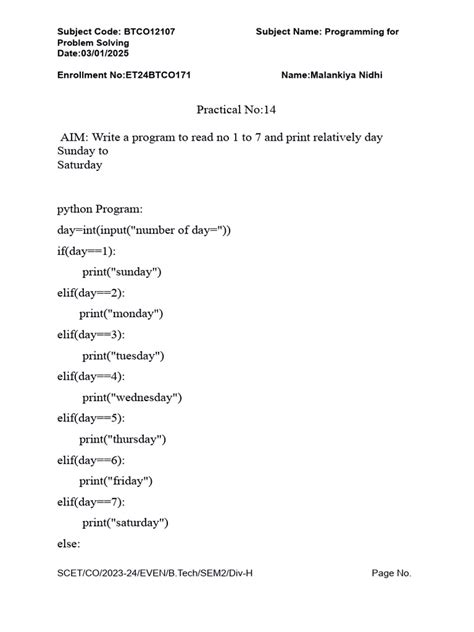 Subject Code: BTCO12107 Subject Name: Programming for Problem Solving
Date:03/01/2025

Enrollment No:ET24BTCO171 Name:Malankiya Nidhi

Practical No:14

AIM: Write a program to read no 1 to 7 and print relatively day Sunday to Saturday

python Program:

day=int(input("number of day="))
if(day==1):
    print("sunday")
elif(day==2):
    print("monday")
elif(day==3):
    print("tuesday")
elif(day==4):
    print("wednesday")
elif(day==5):
    print("thursday")
elif(day==6):
    print("friday")
elif(day==7):
    print("saturday")
else:

SCET/CO/2023-24/EVEN/B.Tech/SEM2/Div-H Page No.